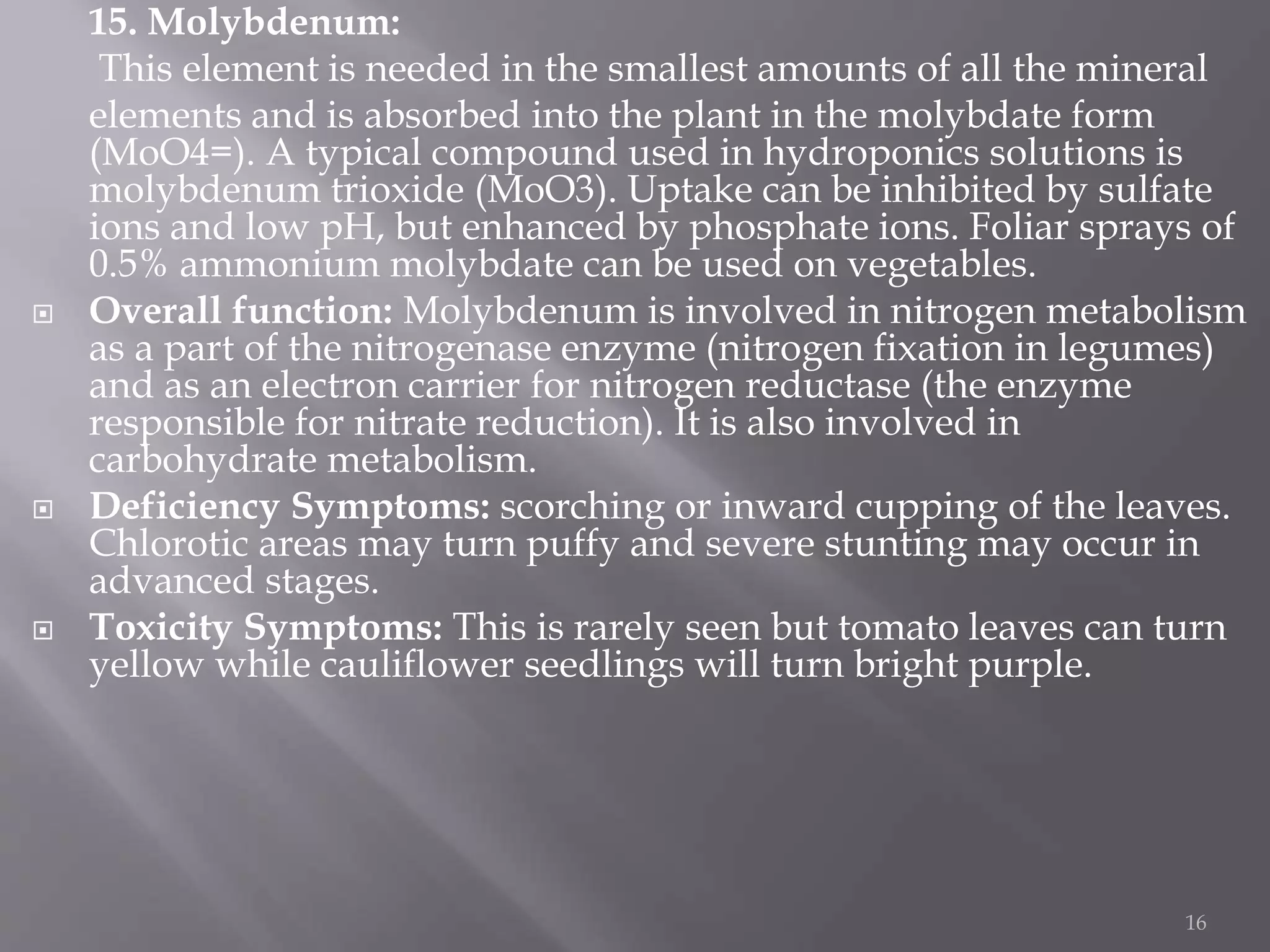 15. Molybdenum:

This element is needed in the smallest amounts of all the mineral elements and is absorbed into the plant in the molybdate form (MoO4=). A typical compound used in hydroponics solutions is molybdenum trioxide (MoO3). Uptake can be inhibited by sulfate ions and low pH, but enhanced by phosphate ions. Foliar sprays of 0.5% ammonium molybdate can be used on vegetables.

Overall function: Molybdenum is involved in nitrogen metabolism as a part of the nitrogenase enzyme (nitrogen fixation in legumes) and as an electron carrier for nitrogen reductase (the enzyme responsible for nitrate reduction). It is also involved in carbohydrate metabolism.

Deficiency Symptoms: scorching or inward cupping of the leaves. Chlorotic areas may turn puffy and severe stunting may occur in advanced stages.

Toxicity Symptoms: This is rarely seen but tomato leaves can turn yellow while cauliflower seedlings will turn bright purple.

16